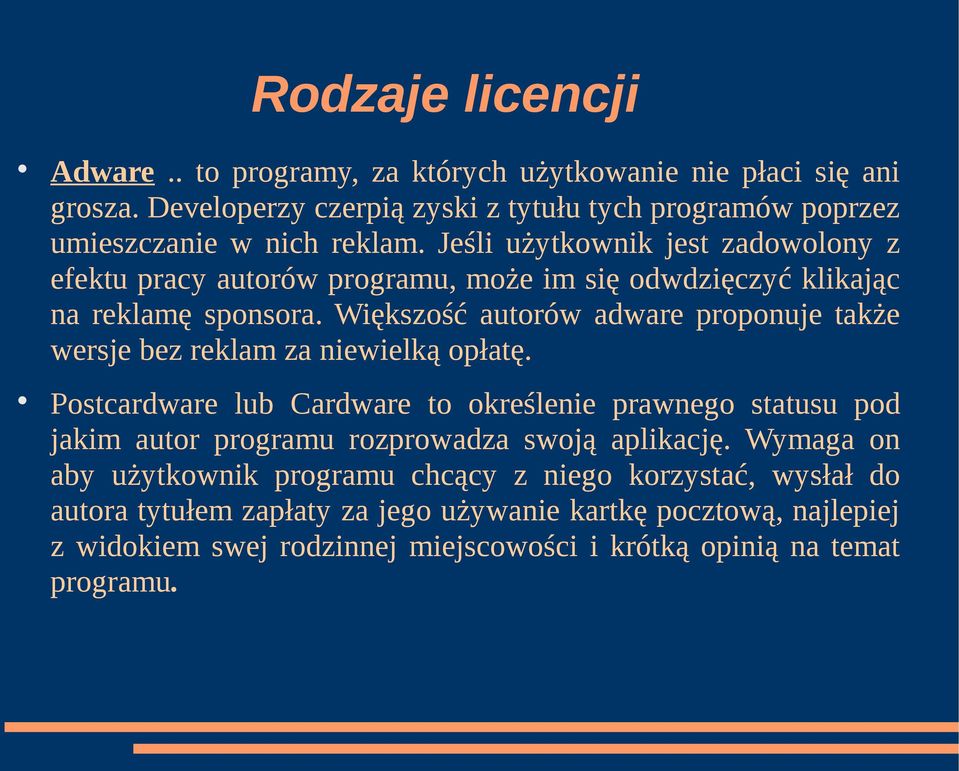 Rodzaje licencji

• Adware .. to programy, za których użytkowanie nie płaci się ani grosza. Developerzy czerpią zyski z tytułu tych programów poprzez umieszczanie w nich reklam. Jeśli użytkownik jest zadowolony z efektu pracy autorów programu, może im się odwdzięczyć klikając na reklamę sponsora. Większość autorów adware proponuje także wersje bez reklam za niewielką opłatę.

• Postcardware lub Cardware to określenie prawnego statusu pod jakim autor programu rozprowadza swoją aplikację. Wymaga on aby użytkownik programu chcący z niego korzystać, wysłał do autora tytułem zapłaty za jego używanie kartkę pocztową, najlepiej z widokiem swej rodzinnej miejscowości i krótką opinią na temat programu.